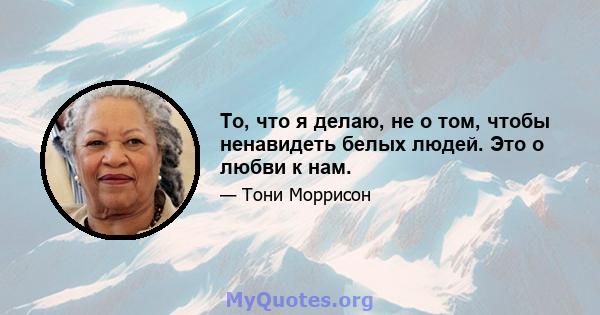 То, что я делаю, не о том, чтобы ненавидеть белых людей. Это о любви к нам.

— Тони Моррисон

MyQuotes.org